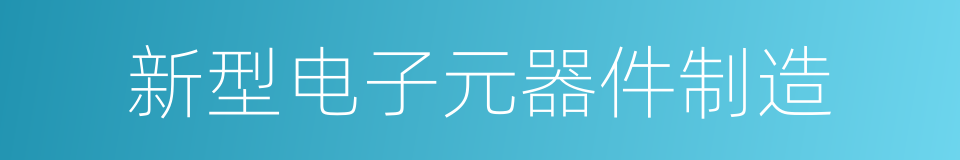 新型电子元器件制造